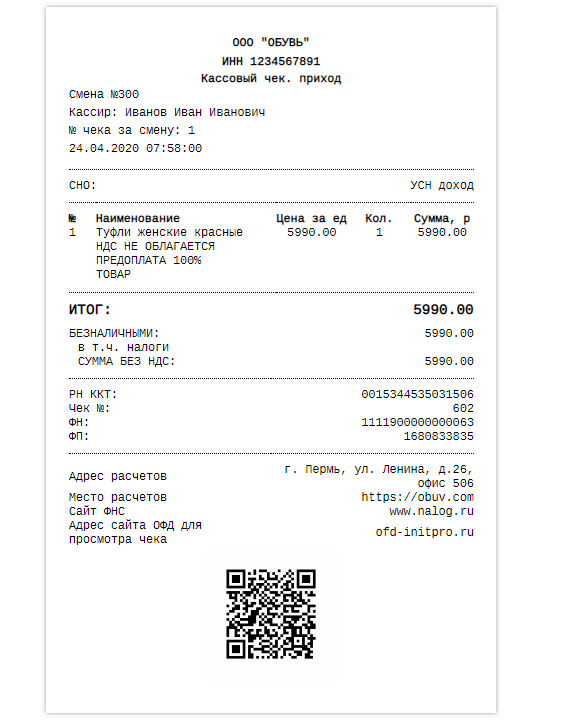 ООО "ОБУВЬ"
ИНН 1234567891
Кассовый чек. приход

Смена №300
Кассир: Иванов Иван Иванович
№ чека за смену: 1
24.04.2020 07:58:00

СНО: УСН доход

| № | Наименование | Цена за ед | Кол. | Сумма, р |
|---|---|---|---|---|
| 1 | Туфли женские красные НДС НЕ ОБЛАГАЕТСЯ ПРЕДОПЛАТА 100% ТОВАР | 5990.00 | 1 | 5990.00 |

ИТОГ: 5990.00

БЕЗНАЛИЧНЫМИ: 5990.00
в т.ч. налоги
СУММА БЕЗ НДС: 5990.00

РН ККТ: 0015344535031506
Чек №: 602
ФН: 1111900000000063
ФП: 1680833835

Адрес расчетов г. Пермь, ул. Ленина, д.26, офис 506
Место расчетов https://obuv.com
Сайт ФНС www.nalog.ru
Адрес сайта ОФД для просмотра чека ofd-initpro.ru